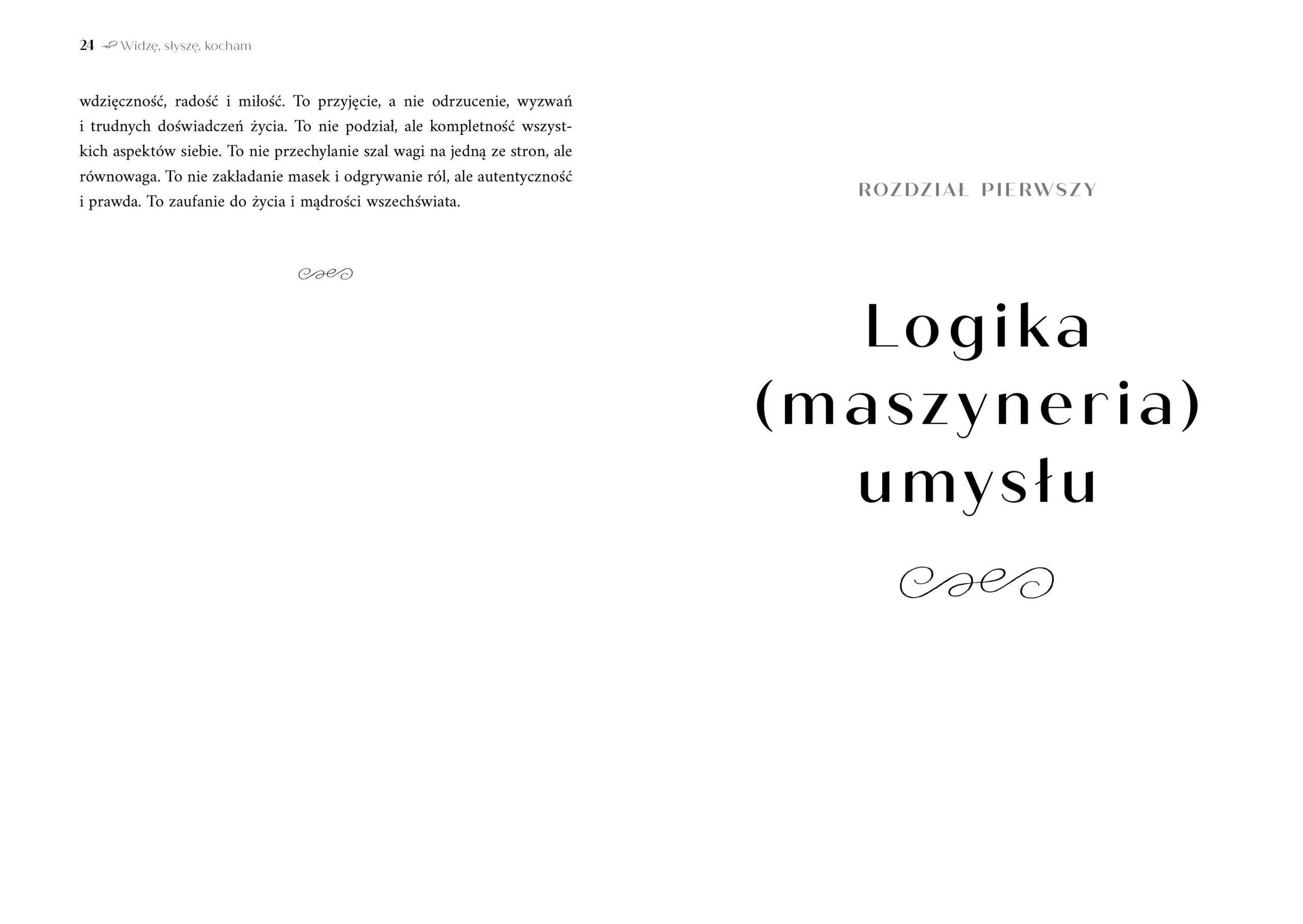 24 Widzę, słyszę, kocham

wdzięczność, radość i miłość. To przyjęcie, a nie odrzucenie, wyzwań i trudnych doświadczeń życia. To nie podział, ale kompletność wszystkich aspektów siebie. To nie przechylanie szal wagi na jedną ze stron, ale równowaga. To nie zakładanie masek i odgrywanie ról, ale autentyczność i prawda. To zaufanie do życia i mądrości wszechświata.

ROZDZIAŁ PIERWSZY

Logika
(maszyneria)
umysłu